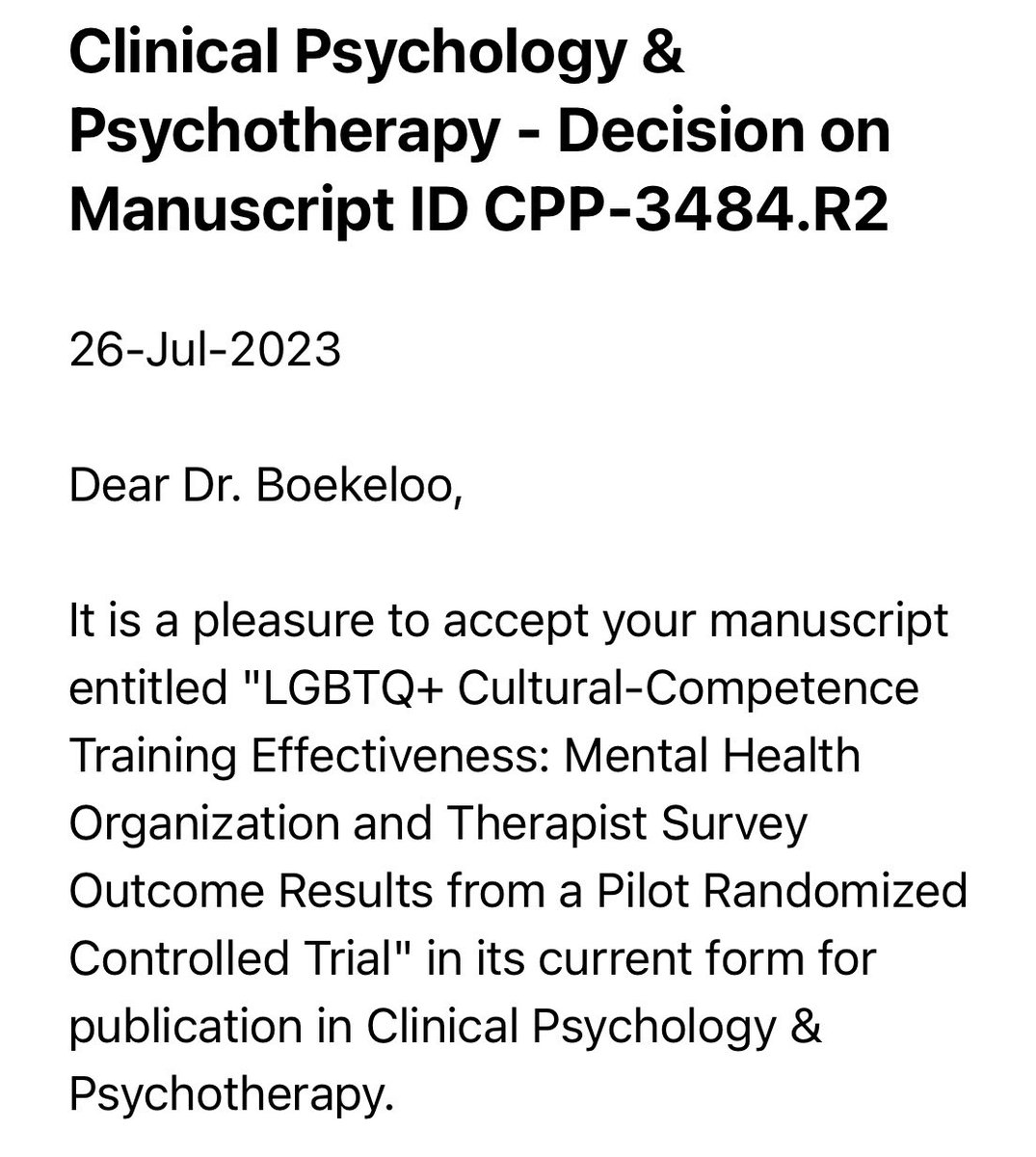 Clinical Psychology & Psychotherapy - Decision on Manuscript ID CPP-3484.R2

26-Jul-2023

Dear Dr. Boekeloo,

It is a pleasure to accept your manuscript entitled "LGBTQ+ Cultural-Competence Training Effectiveness: Mental Health Organization and Therapist Survey Outcome Results from a Pilot Randomized Controlled Trial" in its current form for publication in Clinical Psychology & Psychotherapy.